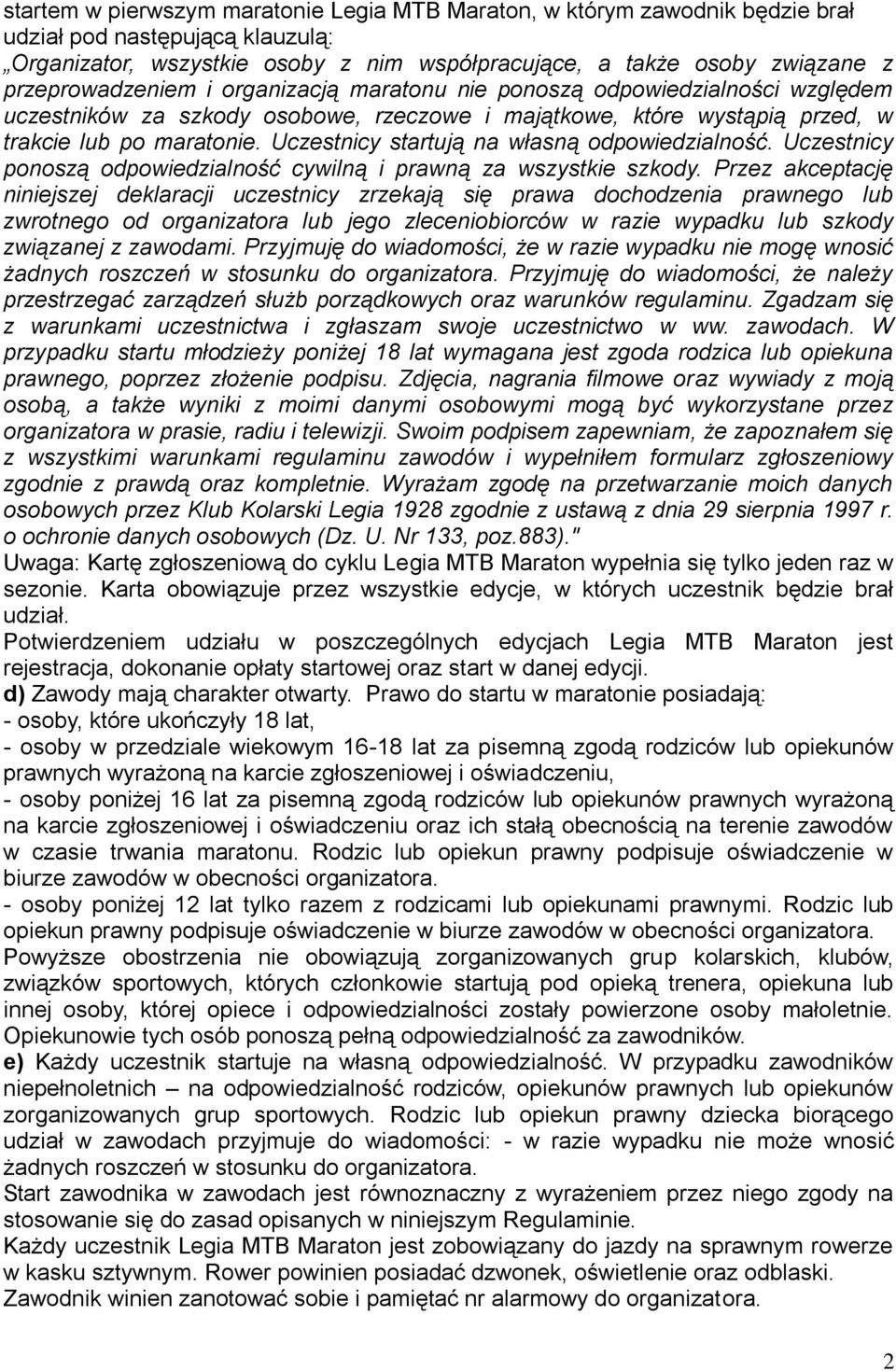 startem w pierwszym maratonie Legia MTB Maraton, w którym zawodnik będzie brał udział pod następującą klauzulą:
„Organizator, wszystkie osoby z nim współpracujące, a także osoby związane z przeprowadzeniem i organizacją maratonu nie ponoszą odpowiedzialności względem uczestników za szkody osobowe, rzeczowe i majątkowe, które wystąpią przed, w trakcie lub po maratonie. Uczestnicy startują na własną odpowiedzialność. Uczestnicy ponoszą odpowiedzialność cywilną i prawną za wszystkie szkody. Przez akceptację niniejszej deklaracji uczestnicy zrzekają się prawa dochodzenia prawnego lub zwrotnego od organizatora lub jego zleceniobiorców w razie wypadku lub szkody związanej z zawodami. Przyjmuję do wiadomości, że w razie wypadku nie mogę wnosić żadnych roszczeń w stosunku do organizatora. Przyjmuję do wiadomości, że należy przestrzegać zarządzeń służb porządkowych oraz warunków regulaminu. Zgadzam się z warunkami uczestnictwa i zgłaszam swoje uczestnictwo w ww. zawodach. W przypadku startu młodzieży poniżej 18 lat wymagana jest zgoda rodzica lub opiekuna prawnego, poprzez złożenie podpisu. Zdjęcia, nagrania filmowe oraz wywiady z moją osobą, a także wyniki z moimi danymi osobowymi mogą być wykorzystane przez organizatora w prasie, radiu i telewizji. Swoim podpisem zapewniam, że zapoznałem się z wszystkimi warunkami regulaminu zawodów i wypełniłem formularz zgłoszeniowy zgodnie z prawdą oraz kompletnie. Wyrażam zgodę na przetwarzanie moich danych osobowych przez Klub Kolarski Legia 1928 zgodnie z ustawą z dnia 29 sierpnia 1997 r. o ochronie danych osobowych (Dz. U. Nr 133, poz.883)."
Uwaga: Kartę zgłoszeniową do cyklu Legia MTB Maraton wypełnia się tylko jeden raz w sezonie. Karta obowiązuje przez wszystkie edycje, w których uczestnik będzie brał udział.
Potwierdzeniem udziału w poszczególnych edycjach Legia MTB Maraton jest rejestracja, dokonanie opłaty startowej oraz start w danej edycji.
d) Zawody mają charakter otwarty. Prawo do startu w maratonie posiadają:
- osoby, które ukończyły 18 lat,
- osoby w przedziale wiekowym 16-18 lat za pisemną zgodą rodziców lub opiekunów prawnych wyrażoną na karcie zgłoszeniowej i oświadczeniu,
- osoby poniżej 16 lat za pisemną zgodą rodziców lub opiekunów prawnych wyrażoną na karcie zgłoszeniowej i oświadczeniu oraz ich stałą obecnością na terenie zawodów w czasie trwania maratonu. Rodzic lub opiekun prawny podpisuje oświadczenie w biurze zawodów w obecności organizatora.
- osoby poniżej 12 lat tylko razem z rodzicami lub opiekunami prawnymi. Rodzic lub opiekun prawny podpisuje oświadczenie w biurze zawodów w obecności organizatora.
Powyższe obostrzenia nie obowiązują zorganizowanych grup kolarskich, klubów, związków sportowych, których członkowie startują pod opieką trenera, opiekuna lub innej osoby, której opiece i odpowiedzialności zostały powierzone osoby małoletnie. Opiekunowie tych osób ponoszą pełną odpowiedzialność za zawodników.
e) Każdy uczestnik startuje na własną odpowiedzialność. W przypadku zawodników niepełnoletnich – na odpowiedzialność rodziców, opiekunów prawnych lub opiekunów zorganizowanych grup sportowych. Rodzic lub opiekun prawny dziecka biorącego udział w zawodach przyjmuje do wiadomości: - w razie wypadku nie może wnosić żadnych roszczeń w stosunku do organizatora.
Start zawodnika w zawodach jest równoznaczny z wyrażeniem przez niego zgody na stosowanie się do zasad opisanych w niniejszym Regulaminie.
Każdy uczestnik Legia MTB Maraton jest zobowiązany do jazdy na sprawnym rowerze w kasku sztywnym. Rower powinien posiadać dzwonek, oświetlenie oraz odblaski.
Zawodnik winien zanotować sobie i pamiętać nr alarmowy do organizatora.

2